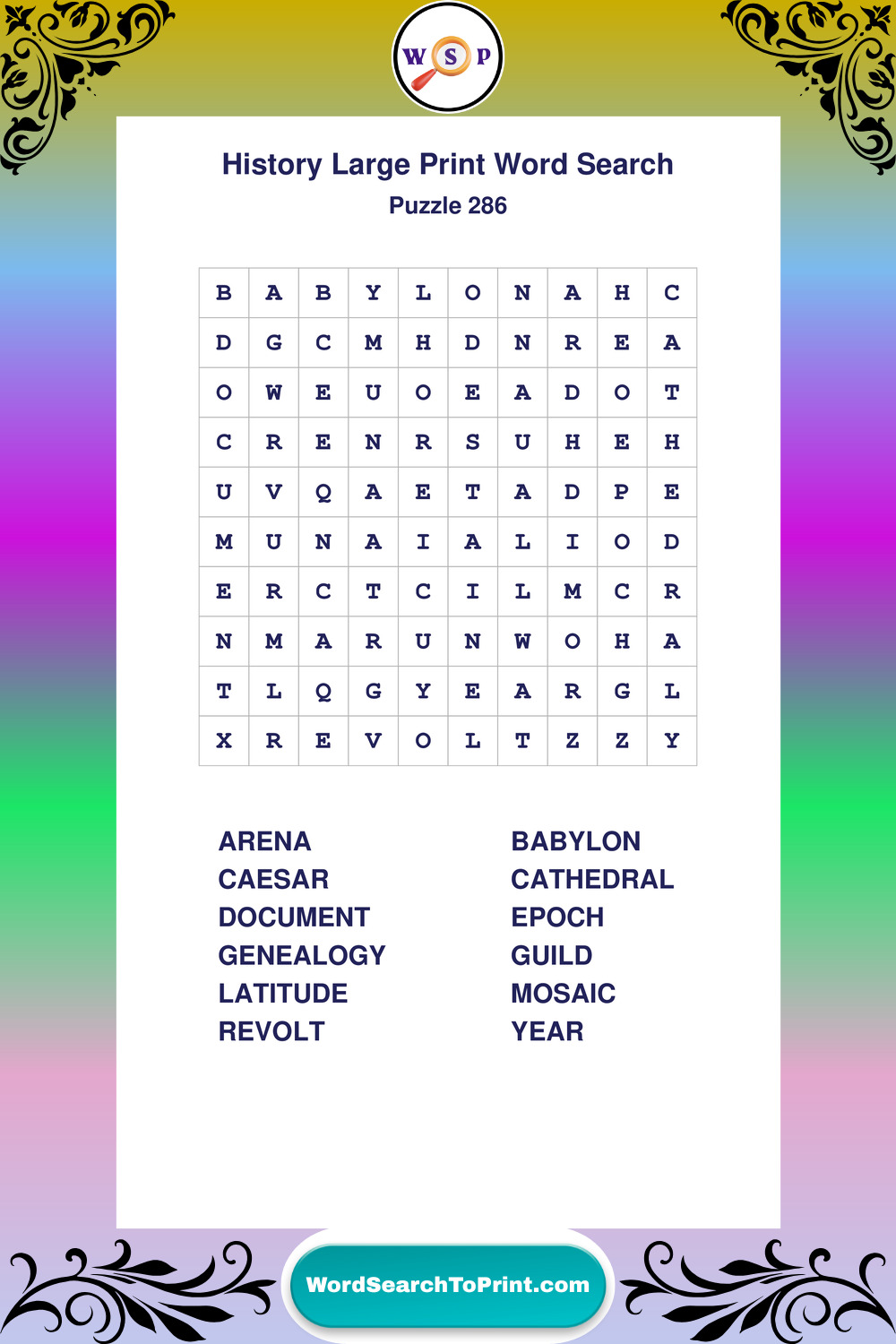 W S P

History Large Print Word Search
Puzzle 286

| B | A | B | Y | L | O | N | A | H | C |
|---|---|---|---|---|---|---|---|---|---|
| D | G | C | M | H | D | N | R | E | A |
| O | W | E | U | O | E | A | D | O | T |
| C | R | E | N | R | S | U | H | E | H |
| U | V | Q | A | E | T | A | D | P | E |
| M | U | N | A | I | A | L | I | O | D |
| E | R | C | T | C | I | L | M | C | R |
| N | M | A | R | U | N | W | O | H | A |
| T | L | Q | G | Y | E | A | R | G | L |
| X | R | E | V | O | L | T | Z | Z | Y |

ARENA
CAESAR
DOCUMENT
GENEALOGY
LATITUDE
REVOLT

BABYLON
CATHEDRAL
EPOCH
GUILD
MOSAIC
YEAR

WordSearchToPrint.com